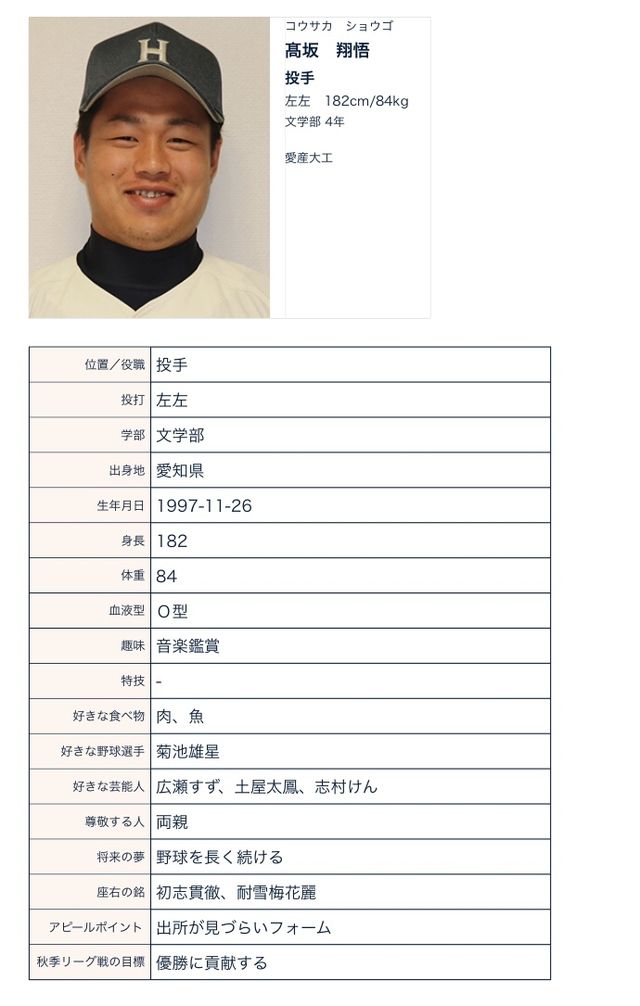 H

コウサカ ショウゴ
髙坂 翔悟
投手
左左 182cm/84kg
文学部 4年

愛産大工

| 位置／役職 | 投手 |
|---|---|
| 投打 | 左左 |
| 学部 | 文学部 |
| 出身地 | 愛知県 |
| 生年月日 | 1997-11-26 |
| 身長 | 182 |
| 体重 | 84 |
| 血液型 | O型 |
| 趣味 | 音楽鑑賞 |
| 特技 | - |
| 好きな食べ物 | 肉、魚 |
| 好きな野球選手 | 菊池雄星 |
| 好きな芸能人 | 広瀬すず、土屋太鳳、志村けん |
| 尊敬する人 | 両親 |
| 将来の夢 | 野球を長く続ける |
| 座右の銘 | 初志貫徹、耐雪梅花麗 |
| アピールポイント | 出所が見づらいフォーム |
| 秋季リーグ戦の目標 | 優勝に貢献する |